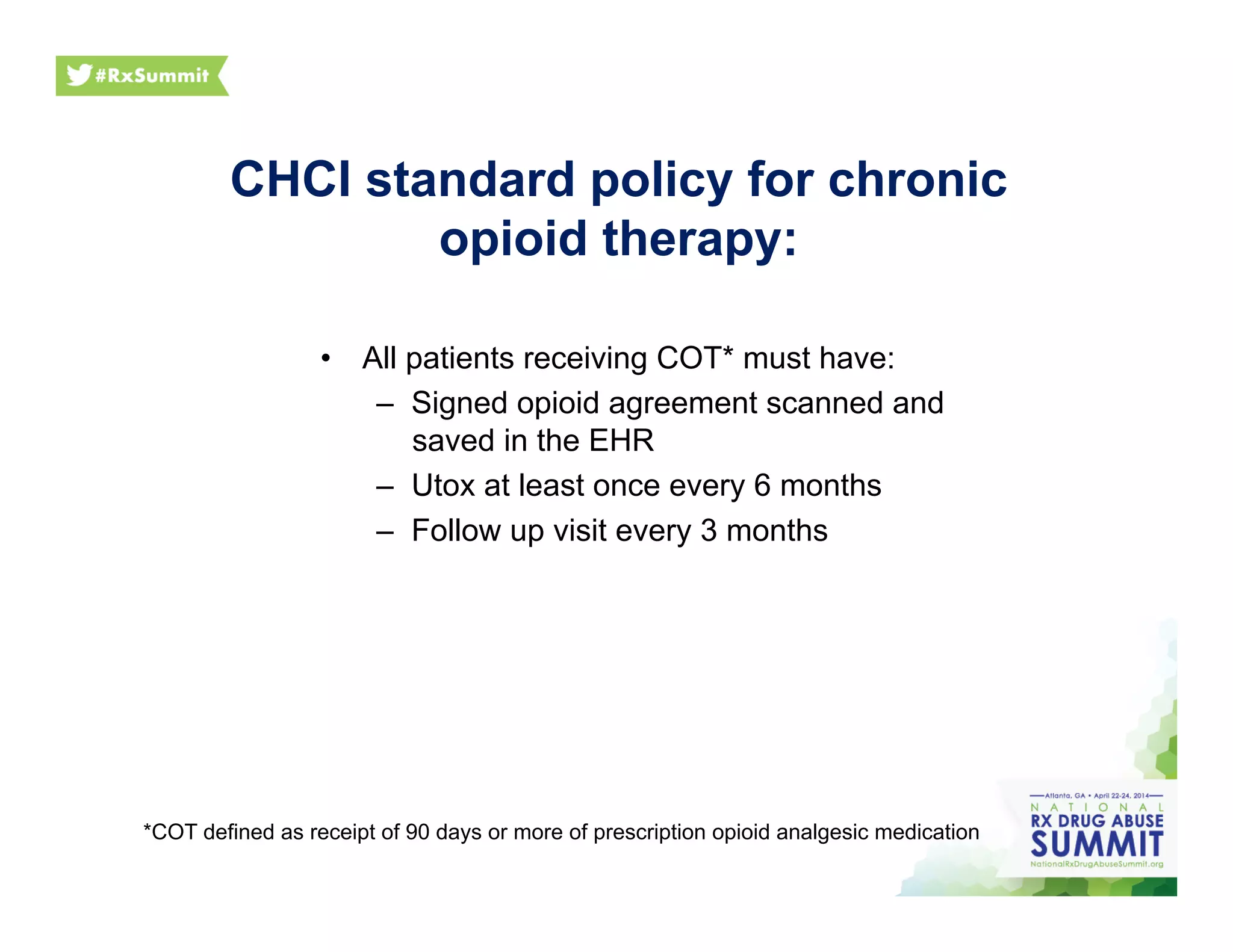 #RxSummit

CHCI standard policy for chronic opioid therapy:

• All patients receiving COT* must have:
  – Signed opioid agreement scanned and saved in the EHR
  – Utox at least once every 6 months
  – Follow up visit every 3 months

*COT defined as receipt of 90 days or more of prescription opioid analgesic medication

Atlanta, GA • April 22-24, 2014
NATIONAL
RX DRUG ABUSE
SUMMIT
NationalRxDrugAbuseSummit.org